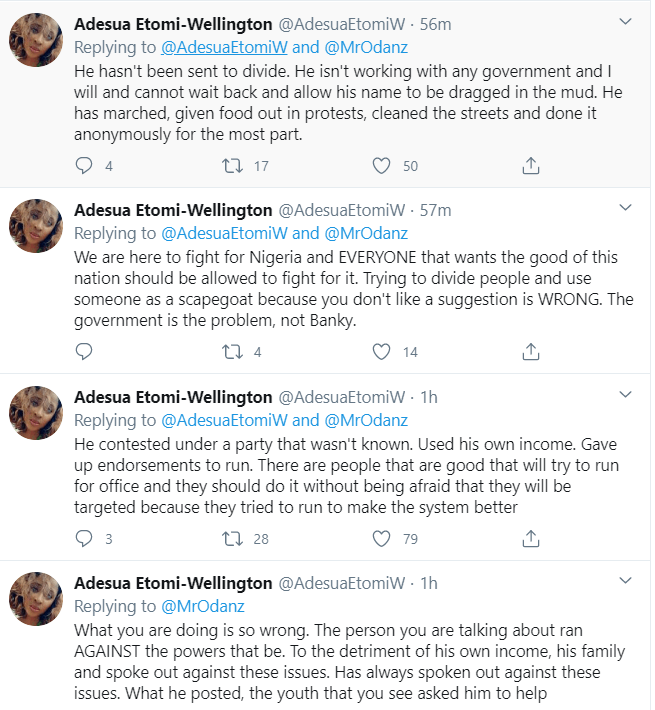 Adesua Etomi-Wellington @AdesuaEtomiW · 56m
Replying to @AdesuaEtomiW and @MrOdanz
He hasn't been sent to divide. He isn't working with any government and I will and cannot wait back and allow his name to be dragged in the mud. He has marched, given food out in protests, cleaned the streets and done it anonymously for the most part.

4 17 50

Adesua Etomi-Wellington @AdesuaEtomiW · 57m
Replying to @AdesuaEtomiW and @MrOdanz
We are here to fight for Nigeria and EVERYONE that wants the good of this nation should be allowed to fight for it. Trying to divide people and use someone as a scapegoat because you don't like a suggestion is WRONG. The government is the problem, not Banky.

4 14

Adesua Etomi-Wellington @AdesuaEtomiW · 1h
Replying to @AdesuaEtomiW and @MrOdanz
He contested under a party that wasn't known. Used his own income. Gave up endorsements to run. There are people that are good that will try to run for office and they should do it without being afraid that they will be targeted because they tried to run to make the system better

3 28 79

Adesua Etomi-Wellington @AdesuaEtomiW · 1h
Replying to @MrOdanz
What you are doing is so wrong. The person you are talking about ran AGAINST the powers that be. To the detriment of his own income, his family and spoke out against these issues. Has always spoken out against these issues. What he posted, the youth that you see asked him to help